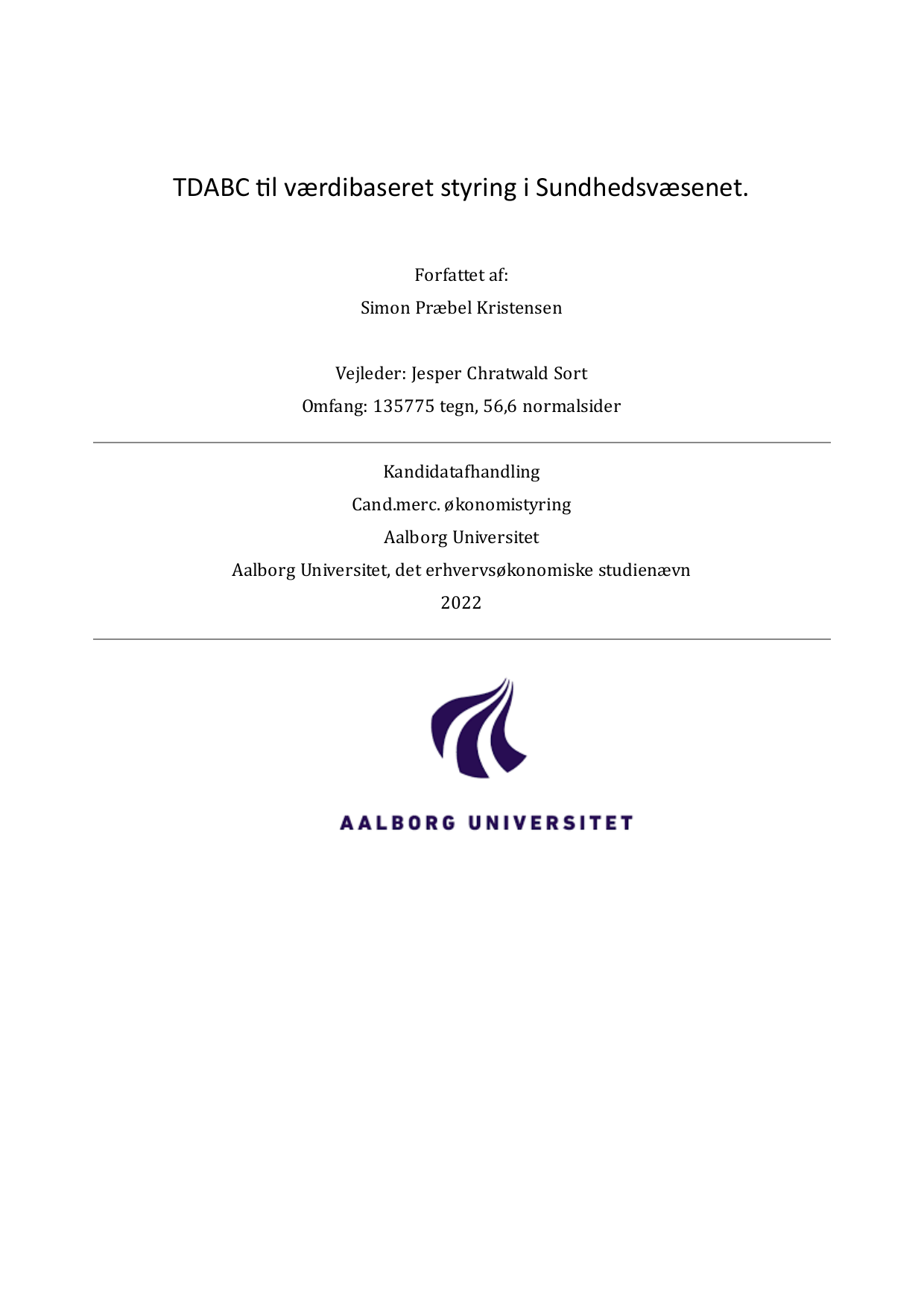 TDABC til værdibaseret styring i Sundhedsvæsenet.

Forfattet af:
Simon Præbel Kristensen

Vejleder: Jesper Chratwald Sort
Omfang: 135775 tegn, 56,6 normalsider

Kandidatafhandling
Cand.merc. økonomistyring
Aalborg Universitet
Aalborg Universitet, det erhvervsøkonomiske studienævn
2022

AALBORG UNIVERSITET